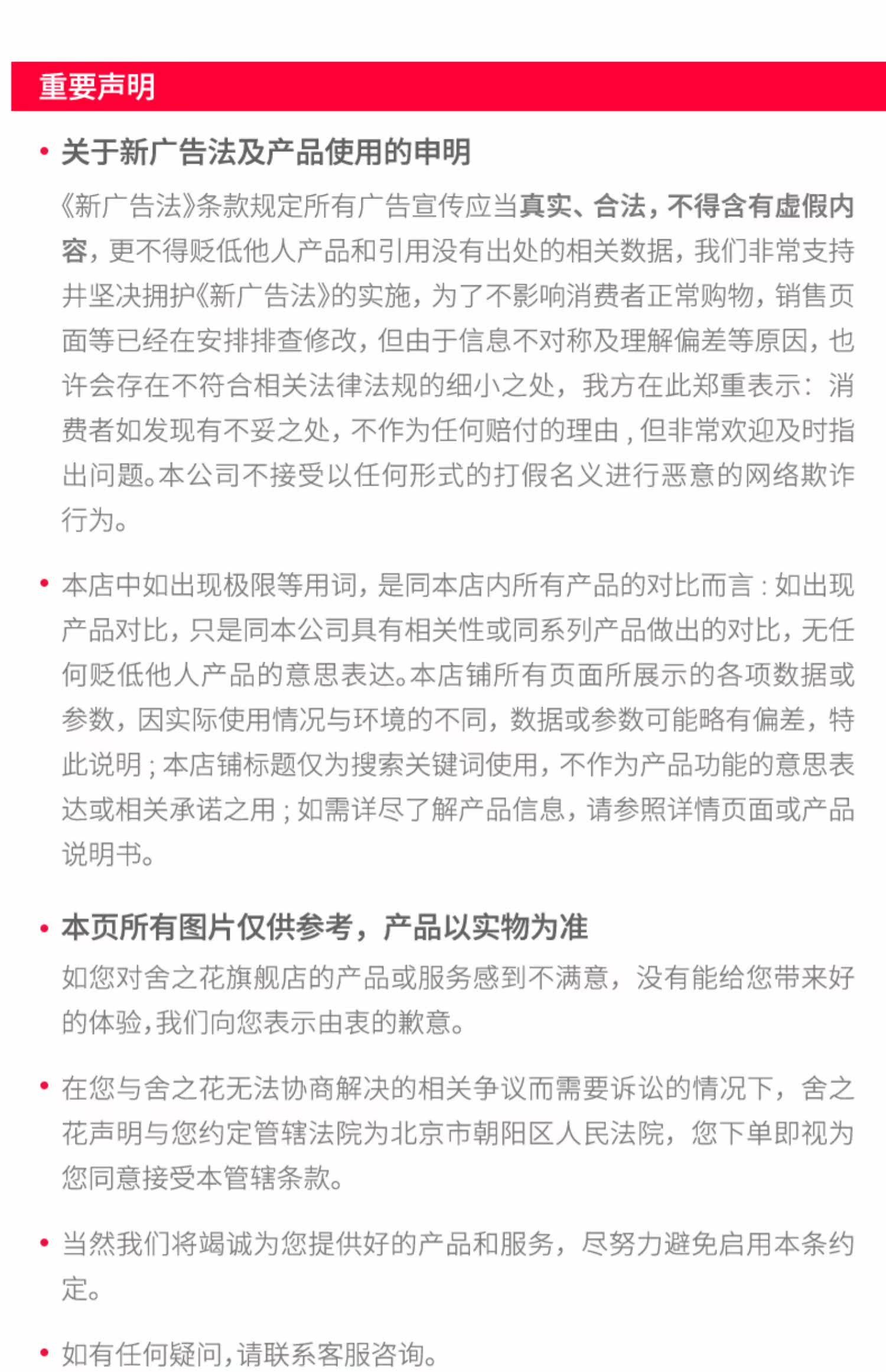 重要声明

• 关于新广告法及产品使用的申明

《新广告法》条款规定所有广告宣传应当真实、合法，不得含有虚假内容，更不得贬低他人产品和引用没有出处的相关数据，我们非常支持并坚决拥护《新广告法》的实施，为了不影响消费者正常购物，销售页面等已经在安排排查修改，但由于信息不对称及理解偏差等原因，也许会存在不符合相关法律法规的细小之处，我方在此郑重表示：消费者如发现有不妥之处，不作为任何赔付的理由，但非常欢迎及时指出问题。本公司不接受以任何形式的打假名义进行恶意的网络欺诈行为。

• 本店中如出现极限等用词，是同本店内所有产品的对比而言：如出现产品对比，只是同本公司具有相关性或同系列产品做出的对比，无任何贬低他人产品的意思表达。本店铺所有页面所展示的各项数据或参数，因实际使用情况与环境的不同，数据或参数可能略有偏差，特此说明；本店铺标题仅为搜索关键词使用，不作为产品功能的意思表达或相关承诺之用；如需详尽了解产品信息，请参照详情页面或产品说明书。

• 本页所有图片仅供参考，产品以实物为准

如您对舍之花旗舰店的产品或服务感到不满意，没有能给您带来好的体验，我们向您表示由衷的歉意。

• 在您与舍之花无法协商解决的相关争议而需要诉讼的情况下，舍之花声明与您约定管辖法院为北京市朝阳区人民法院，您下单即视为您同意接受本管辖条款。

• 当然我们将竭诚为您提供好的产品和服务，尽努力避免启用本条约定。

• 如有任何疑问，请联系客服咨询。